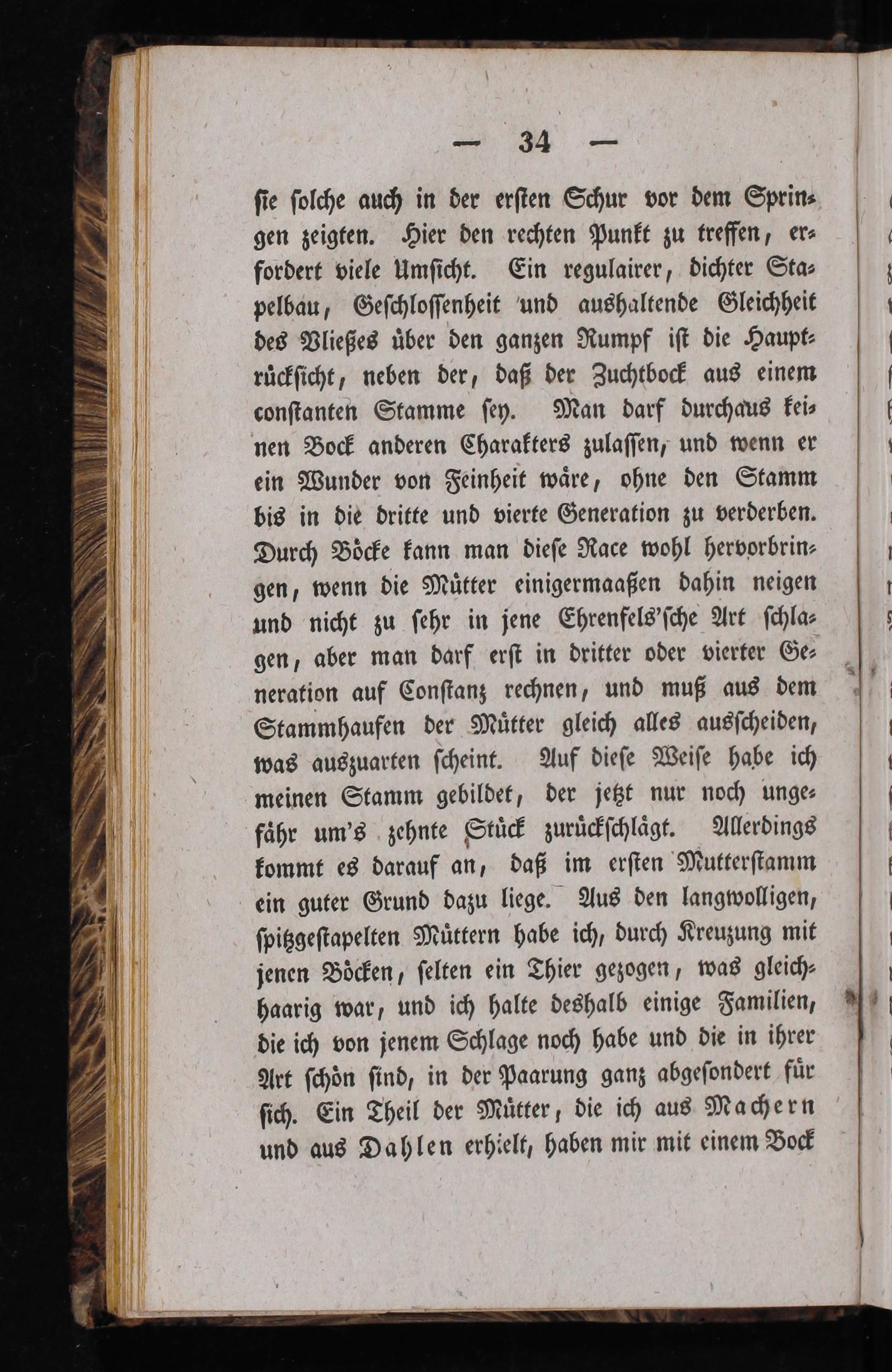 — 34 —

sie solche auch in der ersten Schur vor dem Springen zeigten. Hier den rechten Punkt zu treffen, erfordert viele Umsicht. Ein regulairer, dichter Stapelbau, Geschlossenheit und aushaltende Gleichheit des Vließes über den ganzen Rumpf ist die Hauptrücksicht, neben der, daß der Zuchtbock aus einem constanten Stamme sey. Man darf durchaus keinen Bock anderen Charakters zulassen, und wenn er ein Wunder von Feinheit wäre, ohne den Stamm bis in die dritte und vierte Generation zu verderben. Durch Böcke kann man diese Race wohl hervorbringen, wenn die Mütter einigermaaßen dahin neigen und nicht zu sehr in jene Ehrenfels'sche Art schlagen, aber man darf erst in dritter oder vierter Generation auf Constanz rechnen, und muß aus dem Stammhaufen der Mütter gleich alles ausscheiden, was auszuarten scheint. Auf diese Weise habe ich meinen Stamm gebildet, der jetzt nur noch ungefähr um's zehnte Stück zurückschlägt. Allerdings kommt es darauf an, daß im ersten Mutterstamm ein guter Grund dazu liege. Aus den langwolligen, spitzgestapelten Müttern habe ich, durch Kreuzung mit jenen Böcken, selten ein Thier gezogen, was gleichhaarig war, und ich halte deshalb einige Familien, die ich von jenem Schlage noch habe und die in ihrer Art schön sind, in der Paarung ganz abgesondert für sich. Ein Theil der Mütter, die ich aus Machern und aus Dahlen erhielt, haben mir mit einem Bock